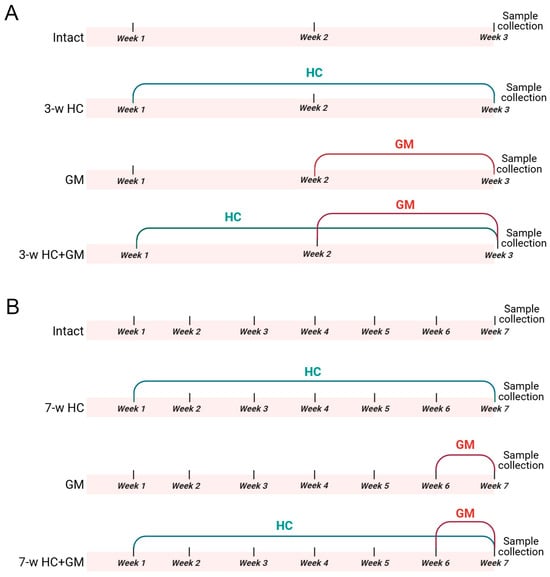 A

Intact
Week 1
Week 2
Week 3
Sample collection

HC
3-w HC
Week 1
Week 2
Week 3
Sample collection

GM
GM
Week 1
Week 2
Week 3
Sample collection

HC
GM
3-w HC+GM
Week 1
Week 2
Week 3
Sample collection

B

Intact
Week 1
Week 2
Week 3
Week 4
Week 5
Week 6
Week 7
Sample collection

HC
7-w HC
Week 1
Week 2
Week 3
Week 4
Week 5
Week 6
Week 7
Sample collection

GM
GM
Week 1
Week 2
Week 3
Week 4
Week 5
Week 6
Week 7
Sample collection

HC
GM
7-w HC+GM
Week 1
Week 2
Week 3
Week 4
Week 5
Week 6
Week 7
Sample collection